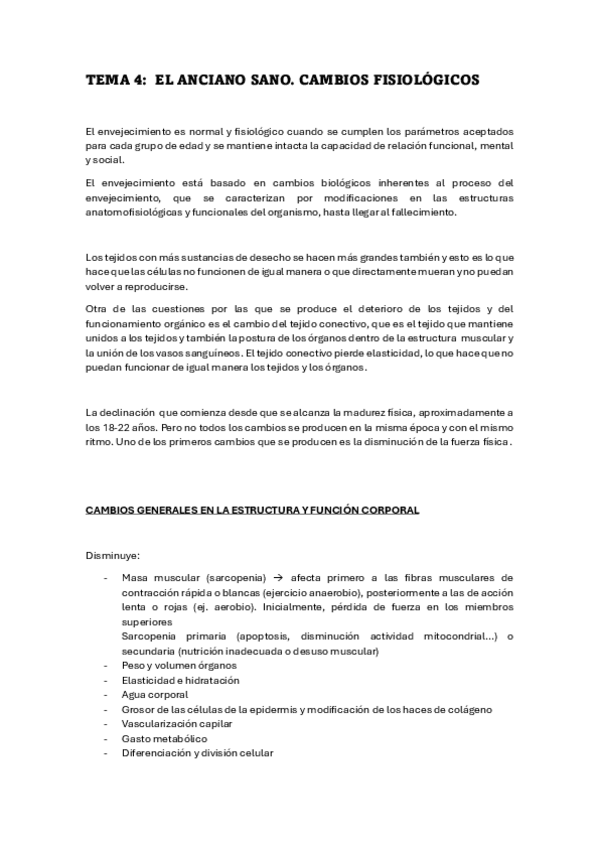 TEMA 4: EL ANCIANO SANO. CAMBIOS FISIOLÓGICOS

El envejecimiento es normal y fisiológico cuando se cumplen los parámetros aceptados para cada grupo de edad y se mantiene intacta la capacidad de relación funcional, mental y social.

El envejecimiento está basado en cambios biológicos inherentes al proceso del envejecimiento, que se caracterizan por modificaciones en las estructuras anatomofisiológicas y funcionales del organismo, hasta llegar al fallecimiento.

Los tejidos con más sustancias de desecho se hacen más grandes también y esto es lo que hace que las células no funcionen de igual manera o que directamente mueran y no puedan volver a reproducirse.

Otra de las cuestiones por las que se produce el deterioro de los tejidos y del funcionamiento orgánico es el cambio del tejido conectivo, que es el tejido que mantiene unidos a los tejidos y también la postura de los órganos dentro de la estructura muscular y la unión de los vasos sanguíneos. El tejido conectivo pierde elasticidad, lo que hace que no puedan funcionar de igual manera los tejidos y los órganos.

La declinación que comienza desde que se alcanza la madurez física, aproximadamente a los 18-22 años. Pero no todos los cambios se producen en la misma época y con el mismo ritmo. Uno de los primeros cambios que se producen es la disminución de la fuerza física.

CAMBIOS GENERALES EN LA ESTRUCTURA Y FUNCIÓN CORPORAL

Disminuye:

- Masa muscular (sarcopenia) → afecta primero a las fibras musculares de contracción rápida o blancas (ejercicio anaerobio), posteriormente a las de acción lenta o rojas (ej. aerobio). Inicialmente, pérdida de fuerza en los miembros superiores
Sarcopenia primaria (apoptosis, disminución actividad mitocondrial...) o secundaria (nutrición inadecuada o desuso muscular)
- Peso y volumen órganos
- Elasticidad e hidratación
- Agua corporal
- Grosor de las células de la epidermis y modificación de los haces de colágeno
- Vascularización capilar
- Gasto metabólico
- Diferenciación y división celular